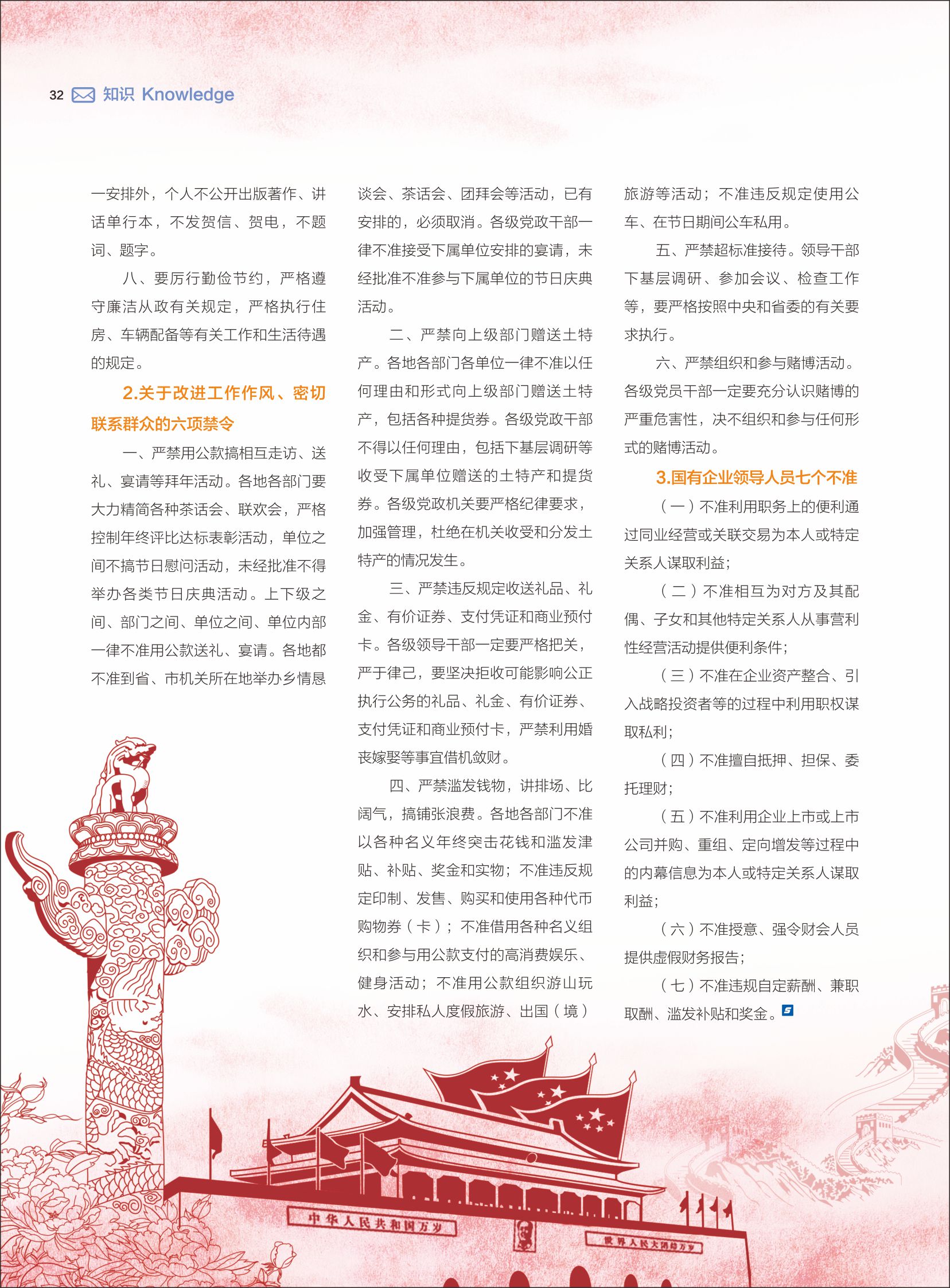 32 知识 Knowledge

一安排外，个人不公开出版著作、讲话单行本，不发贺信、贺电，不题词、题字。

八、要厉行勤俭节约，严格遵守廉洁从政有关规定，严格执行住房、车辆配备等有关工作和生活待遇的规定。

2.关于改进工作作风、密切联系群众的六项禁令

一、严禁用公款搞相互走访、送礼、宴请等拜年活动。各地各部门要大力精简各种茶话会、联欢会，严格控制年终评比达标表彰活动，单位之间不搞节日慰问活动，未经批准不得举办各类节日庆典活动。上下级之间、部门之间、单位之间、单位内部一律不准用公款送礼、宴请。各地都不准到省、市机关所在地举办乡情恳谈会、茶话会、团拜会等活动，已有安排的，必须取消。各级党政干部一律不准接受下属单位安排的宴请，未经批准不准参与下属单位的节日庆典活动。

二、严禁向上级部门赠送土特产。各地各部门各单位一律不准以任何理由和形式向上级部门赠送土特产，包括各种提货券。各级党政干部不得以任何理由，包括下基层调研等收受下属单位赠送的土特产和提货券。各级党政机关要严格纪律要求，加强管理，杜绝在机关收受和分发土特产的情况发生。

三、严禁违反规定收送礼品、礼金、有价证券、支付凭证和商业预付卡。各级领导干部一定要严格把关，严于律己，要坚决拒收可能影响公正执行公务的礼品、礼金、有价证券、支付凭证和商业预付卡，严禁利用婚丧嫁娶等事宜借机敛财。

四、严禁滥发钱物，讲排场、比阔气，搞铺张浪费。各地各部门不准以各种名义年终突击花钱和滥发津贴、补贴、奖金和实物；不准违反规定印制、发售、购买和使用各种代币购物券（卡）；不准借用各种名义组织和参与用公款支付的高消费娱乐、健身活动；不准用公款组织游山玩水、安排私人度假旅游、出国（境）旅游等活动；不准违反规定使用公车、在节日期间公车私用。

五、严禁超标准接待。领导干部下基层调研、参加会议、检查工作等，要严格按照中央和省委的有关要求执行。

六、严禁组织和参与赌博活动。各级党员干部一定要充分认识赌博的严重危害性，决不组织和参与任何形式的赌博活动。

3.国有企业领导人员七个不准

（一）不准利用职务上的便利通过同业经营或关联交易为本人或特定关系人谋取利益；

（二）不准相互为对方及其配偶、子女和其他特定关系人从事营利性经营活动提供便利条件；

（三）不准在企业资产整合、引入战略投资者等的过程中利用职权谋取私利；

（四）不准擅自抵押、担保、委托理财；

（五）不准利用企业上市或上市公司并购、重组、定向增发等过程中的内幕信息为本人或特定关系人谋取利益；

（六）不准授意、强令财会人员提供虚假财务报告；

（七）不准违规自定薪酬、兼职取酬、滥发补贴和奖金。

中华人民共和国万岁 世界人民大团结万岁